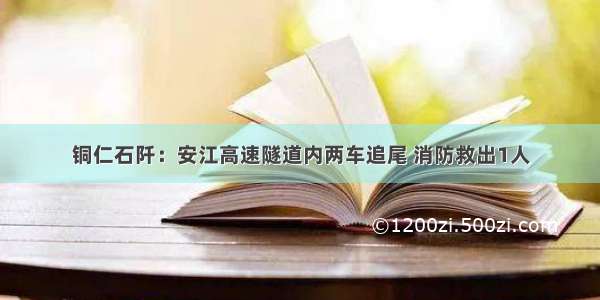 铜仁石阡：安江高速隧道内两车追尾 消防救出1人

©1200zi.500zi.com